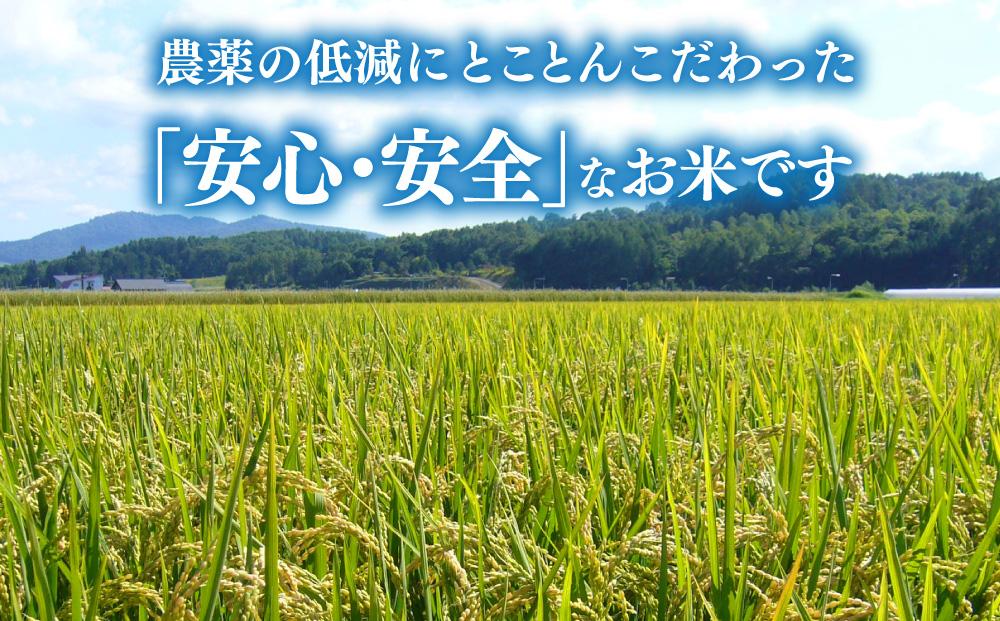 農薬の低減にとことんこだわった

「安心・安全」なお米です